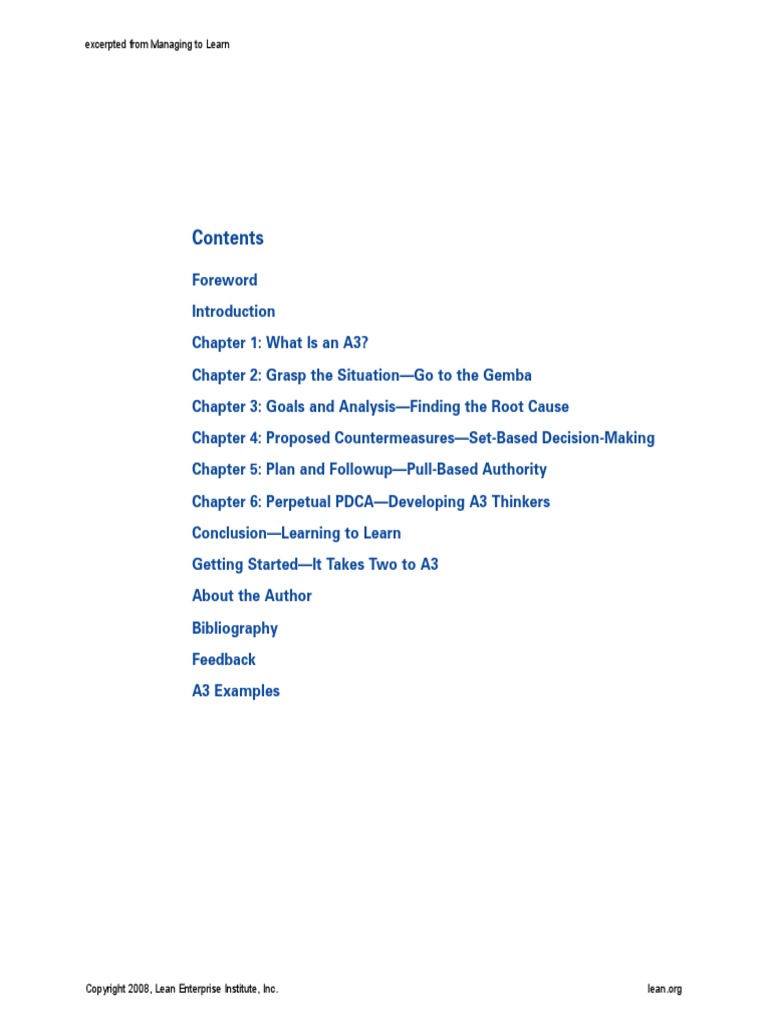 excerpted from Managing to Learn

Contents

Foreword

Introduction

Chapter 1: What Is an A3?

Chapter 2: Grasp the Situation—Go to the Gemba

Chapter 3: Goals and Analysis—Finding the Root Cause

Chapter 4: Proposed Countermeasures—Set-Based Decision-Making

Chapter 5: Plan and Followup—Pull-Based Authority

Chapter 6: Perpetual PDCA—Developing A3 Thinkers

Conclusion—Learning to Learn

Getting Started—It Takes Two to A3

About the Author

Bibliography

Feedback

A3 Examples

Copyright 2008, Lean Enterprise Institute, Inc.

lean.org